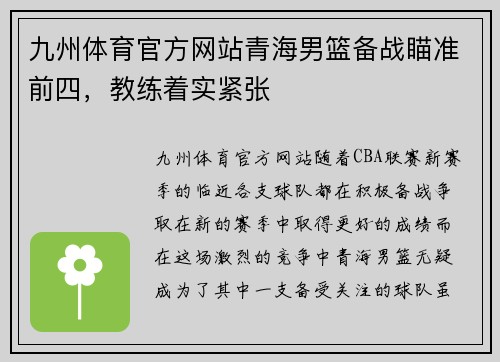 九州体育官方网站青海男篮备战瞄准前四，教练着实紧张

九州体育官方网站随着CBA联赛新赛季的临近各支球队都在积极备战争取在新的赛季中取得更好的成绩而在这场激烈的竞争中青海男篮无疑成为了其中一支备受关注的球队虽